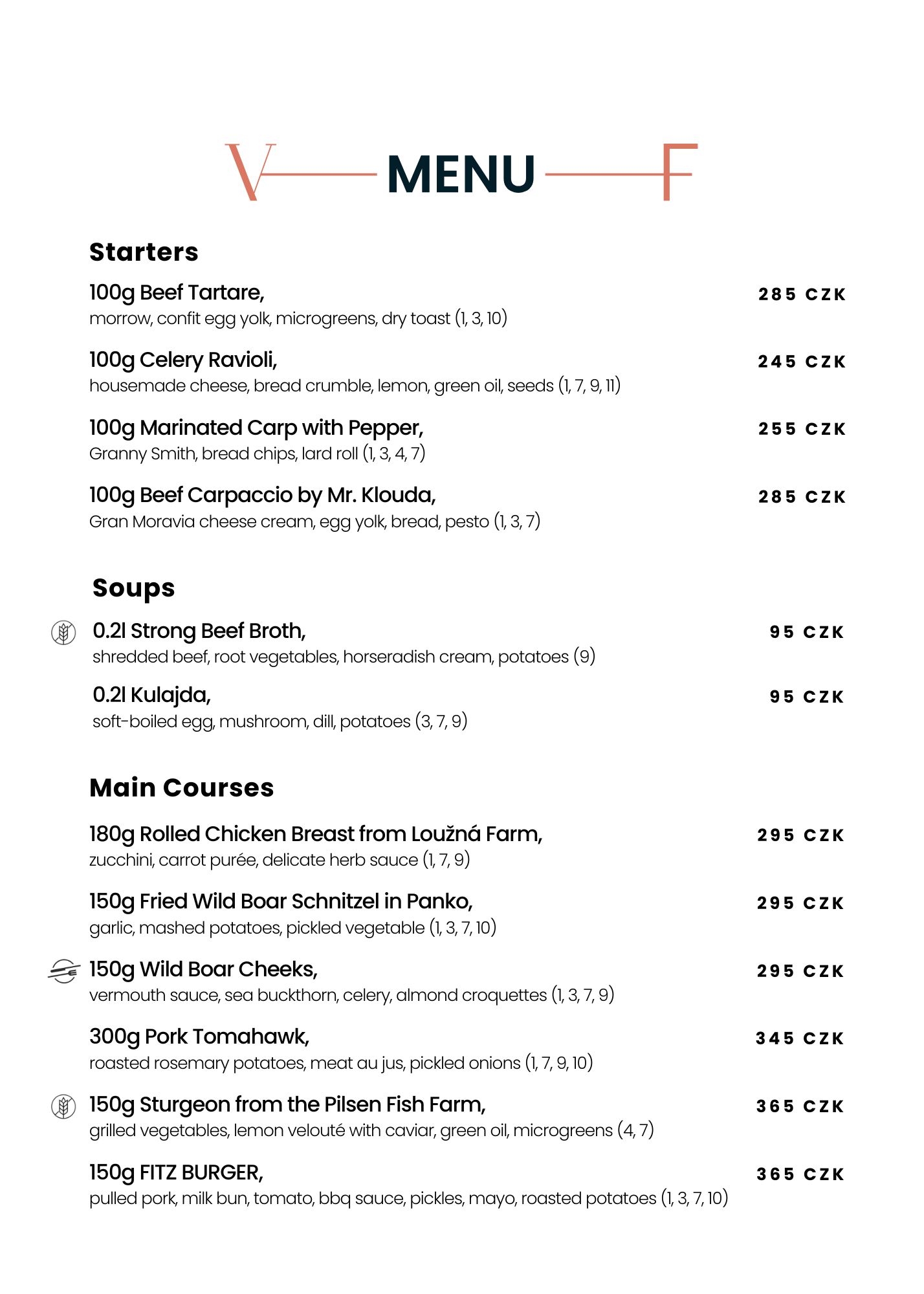 V MENU F

Starters

100g Beef Tartare, 285 CZK
morrow, confit egg yolk, microgreens, dry toast (1, 3, 10)

100g Celery Ravioli, 245 CZK
housemade cheese, bread crumble, lemon, green oil, seeds (1, 7, 9, 11)

100g Marinated Carp with Pepper, 255 CZK
Granny Smith, bread chips, lard roll (1, 3, 4, 7)

100g Beef Carpaccio by Mr. Klouda, 285 CZK
Gran Moravia cheese cream, egg yolk, bread, pesto (1, 3, 7)

Soups

0.2l Strong Beef Broth, 95 CZK
shredded beef, root vegetables, horseradish cream, potatoes (9)

0.2l Kulajda, 95 CZK
soft-boiled egg, mushroom, dill, potatoes (3, 7, 9)

Main Courses

180g Rolled Chicken Breast from Loužná Farm, 295 CZK
zucchini, carrot purée, delicate herb sauce (1, 7, 9)

150g Fried Wild Boar Schnitzel in Panko, 295 CZK
garlic, mashed potatoes, pickled vegetable (1, 3, 7, 10)

150g Wild Boar Cheeks, 295 CZK
vermouth sauce, sea buckthorn, celery, almond croquettes (1, 3, 7, 9)

300g Pork Tomahawk, 345 CZK
roasted rosemary potatoes, meat au jus, pickled onions (1, 7, 9, 10)

150g Sturgeon from the Pilsen Fish Farm, 365 CZK
grilled vegetables, lemon velouté with caviar, green oil, microgreens (4, 7)

150g FITZ BURGER, 365 CZK
pulled pork, milk bun, tomato, bbq sauce, pickles, mayo, roasted potatoes (1, 3, 7, 10)